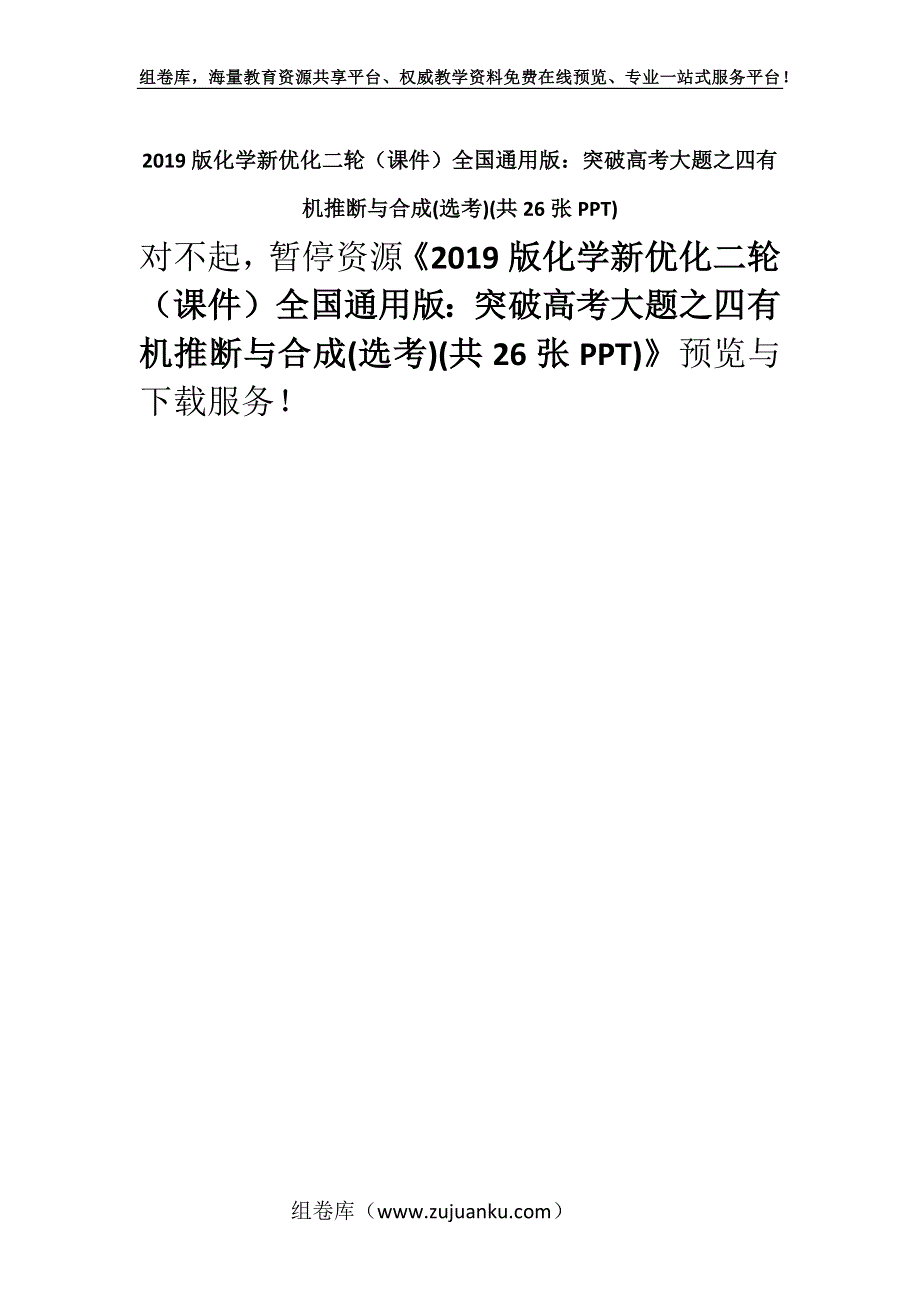 组卷库，海量教育资源共享平台、权威教学资料免费在线预览、专业一站式服务平台！

2019 版化学新优化二轮（课件）全国通用版：突破高考大题之四有机推断与合成(选考)(共 26 张 PPT)

对不起，暂停资源《2019 版化学新优化二轮（课件）全国通用版：突破高考大题之四有机推断与合成(选考)(共 26 张 PPT)》预览与下载服务！

组卷库（www.zujuanku.com）